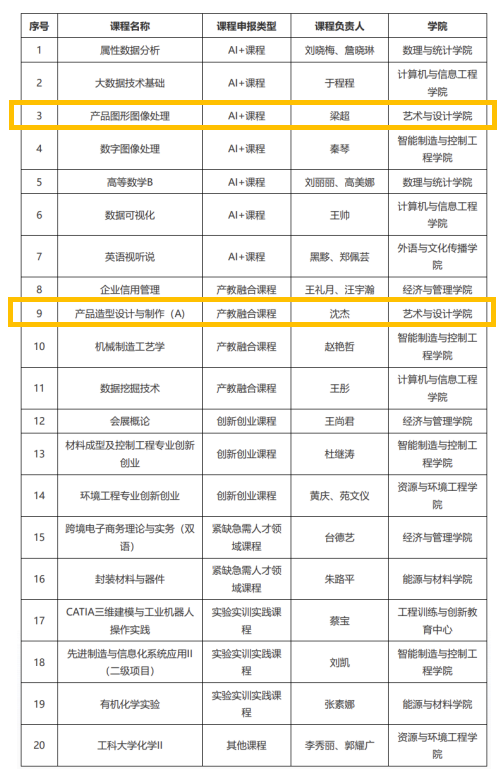 | 序号 | 课程名称 | 课程申报类型 | 课程负责人 | 学院 |
|---|---|---|---|---|
| 1 | 属性数据分析 | AI+课程 | 刘晓梅、詹晓琳 | 数理与统计学院 |
| 2 | 大数据技术基础 | AI+课程 | 于程程 | 计算机与信息工程学院 |
| 3 | 产品图形图像处理 | AI+课程 | 梁超 | 艺术与设计学院 |
| 4 | 数字图像处理 | AI+课程 | 秦琴 | 智能制造与控制工程学院 |
| 5 | 高等数学B | AI+课程 | 刘丽丽、高美娜 | 数理与统计学院 |
| 6 | 数据可视化 | AI+课程 | 王帅 | 计算机与信息工程学院 |
| 7 | 英语视听说 | AI+课程 | 黑黟、郑佩芸 | 外语与文化传播学院 |
| 8 | 企业信用管理 | 产教融合课程 | 王礼月、汪宇瀚 | 经济与管理学院 |
| 9 | 产品造型设计与制作（A） | 产教融合课程 | 沈杰 | 艺术与设计学院 |
| 10 | 机械制造工艺学 | 产教融合课程 | 赵艳哲 | 智能制造与控制工程学院 |
| 11 | 数据挖掘技术 | 产教融合课程 | 王彤 | 计算机与信息工程学院 |
| 12 | 会展概论 | 创新创业课程 | 王尚君 | 经济与管理学院 |
| 13 | 材料成型及控制工程专业创新创业 | 创新创业课程 | 杜继涛 | 智能制造与控制工程学院 |
| 14 | 环境工程专业创新创业 | 创新创业课程 | 黄庆、苑文仪 | 资源与环境工程学院 |
| 15 | 跨境电子商务理论与实务（双语） | 紧缺急需人才领域课程 | 台德艺 | 经济与管理学院 |
| 16 | 封装材料与器件 | 紧缺急需人才领域课程 | 朱路平 | 能源与材料学院 |
| 17 | CATIA三维建模与工业机器人操作实践 | 实验实训实践课程 | 蔡宝 | 工程训练与创新教育中心 |
| 18 | 先进制造与信息化系统应用II（二级项目） | 实验实训实践课程 | 刘凯 | 智能制造与控制工程学院 |
| 19 | 有机化学实验 | 实验实训实践课程 | 张素娜 | 能源与材料学院 |
| 20 | 工科大学化学II | 其他课程 | 李秀丽、郭耀广 | 资源与环境工程学院 |